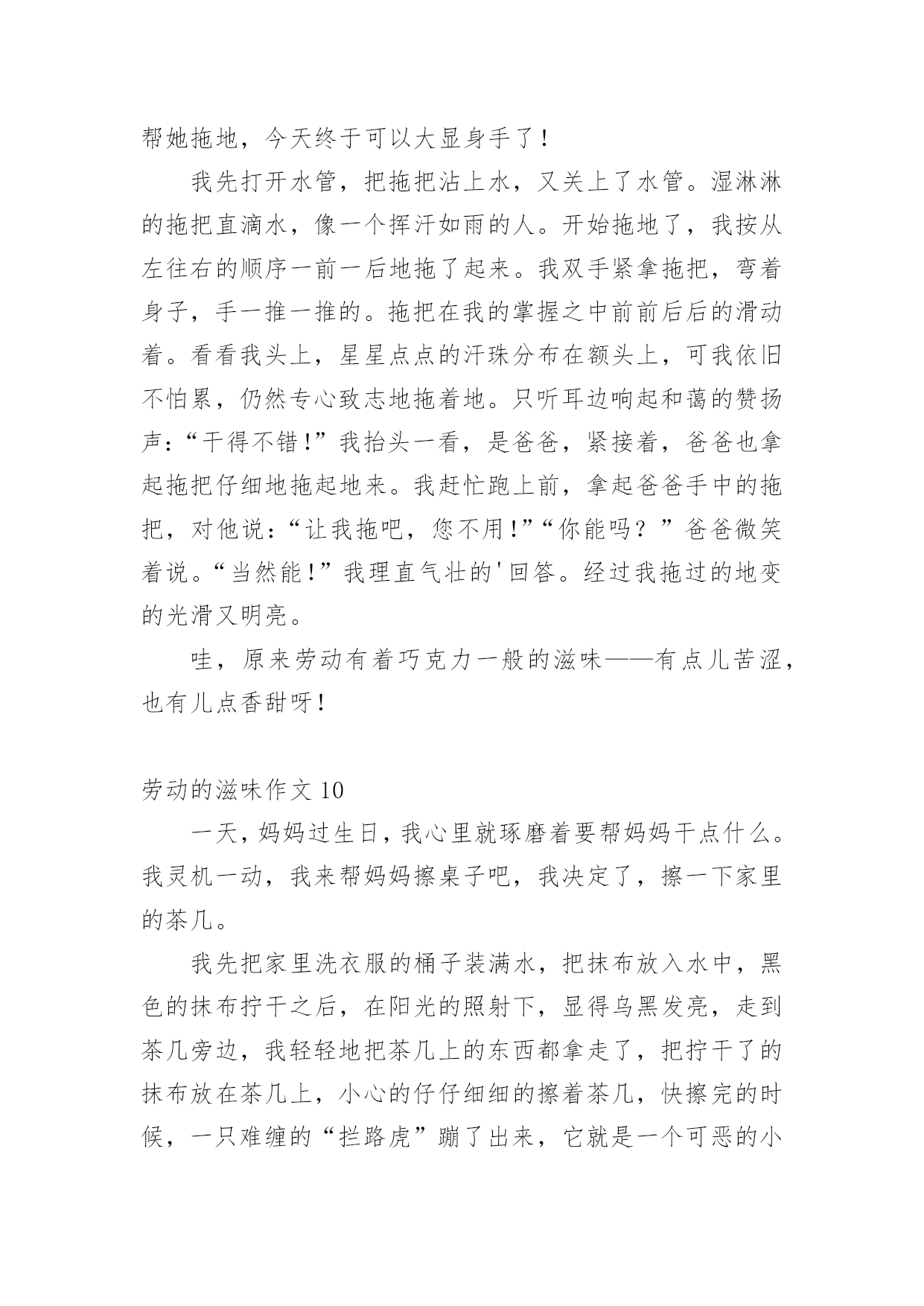 帮她拖地，今天终于可以大显身手了！

我先打开水管，把拖把沾上水，又关上了水管。湿淋淋的拖把直滴水，像一个挥汗如雨的人。开始拖地了，我按从左往右的顺序一前一后地拖了起来。我双手紧拿拖把，弯着身子，手一推一推的。拖把在我的掌握之中前前后后的滑动着。看看我头上，星星点点的汗珠分布在额头上，可我依旧不怕累，仍然专心致志地拖着地。只听耳边响起和蔼的赞扬声：“干得不错！”我抬头一看，是爸爸，紧接着，爸爸也拿起拖把仔细地拖起地来。我赶忙跑上前，拿起爸爸手中的拖把，对他说：“让我拖吧，您不用！”“你能吗？”爸爸微笑着说。“当然能！”我理直气壮的'回答。经过我拖过的地变的光滑又明亮。

哇，原来劳动有着巧克力一般的滋味——有点儿苦涩，也有儿点香甜呀！

劳动的滋味作文 10

一天，妈妈过生日，我心里就琢磨着要帮妈妈干点什么。我灵机一动，我来帮妈妈擦桌子吧，我决定了，擦一下家里的茶几。

我先把家里洗衣服的桶子装满水，把抹布放入水中，黑色的抹布拧干之后，在阳光的照射下，显得乌黑发亮，走到茶几旁边，我轻轻地把茶几上的东西都拿走了，把拧干了的抹布放在茶几上，小心的仔仔细细的擦着茶几，快擦完的时候，一只难缠的“拦路虎”蹦了出来，它就是一个可恶的小